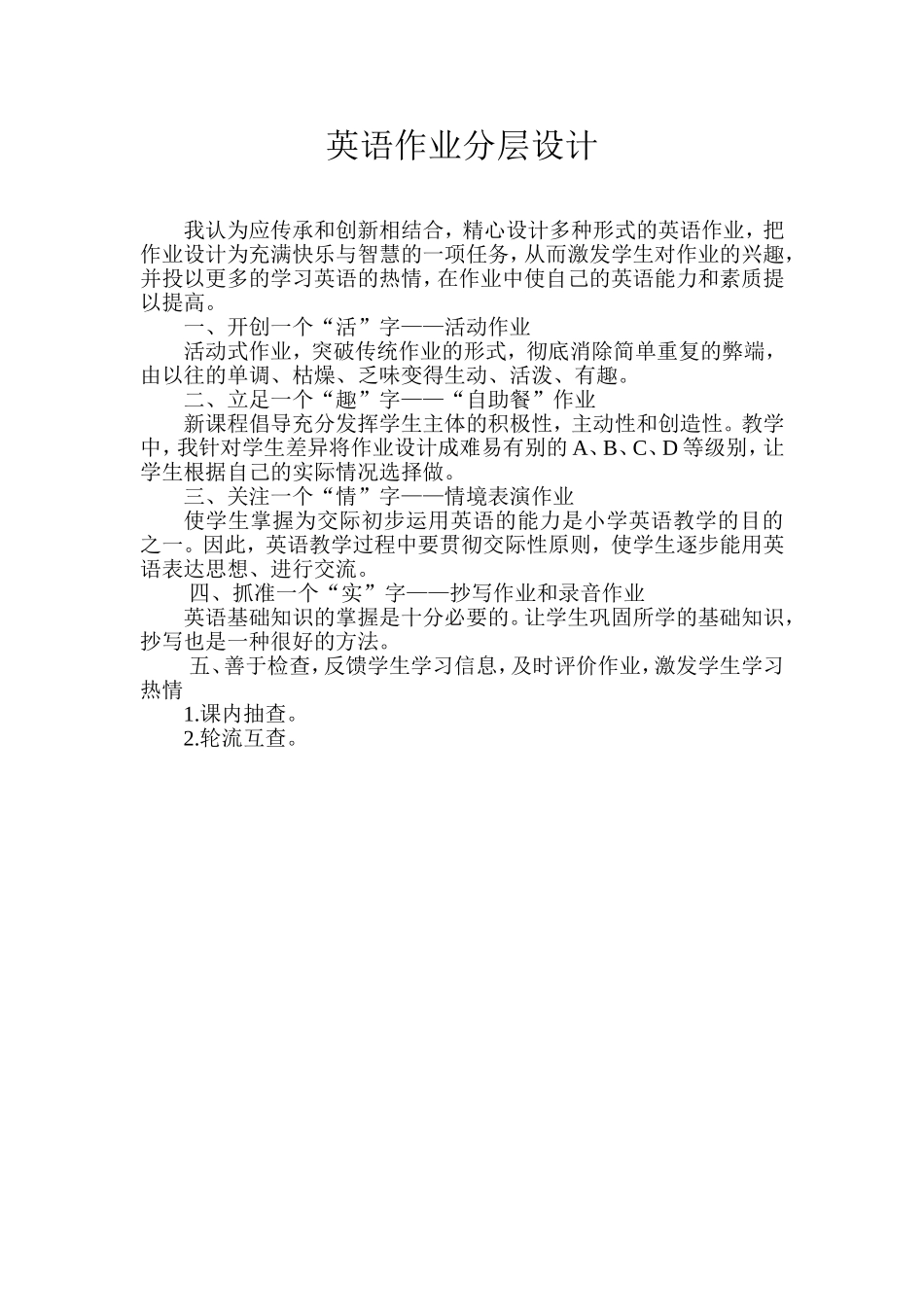 英语作业分层设计

我认为应传承和创新相结合，精心设计多种形式的英语作业，把作业设计为充满快乐与智慧的一项任务，从而激发学生对作业的兴趣，并投以更多的学习英语的热情，在作业中使自己的英语能力和素质提以提高。

一、开创一个“活”字——活动作业

活动式作业，突破传统作业的形式，彻底消除简单重复的弊端，由以往的单调、枯燥、乏味变得生动、活泼、有趣。

二、立足一个“趣”字——“自助餐”作业

新课程倡导充分发挥学生主体的积极性，主动性和创造性。教学中，我针对学生差异将作业设计成难易有别的 A、B、C、D 等级别，让学生根据自己的实际情况选择做。

三、关注一个“情”字——情境表演作业

使学生掌握为交际初步运用英语的能力是小学英语教学的目的之一。因此，英语教学过程中要贯彻交际性原则，使学生逐步能用英语表达思想、进行交流。

四、抓准一个“实”字——抄写作业和录音作业

英语基础知识的掌握是十分必要的。让学生巩固所学的基础知识，抄写也是一种很好的方法。

五、善于检查，反馈学生学习信息，及时评价作业，激发学生学习热情

1.课内抽查。

2.轮流互查。